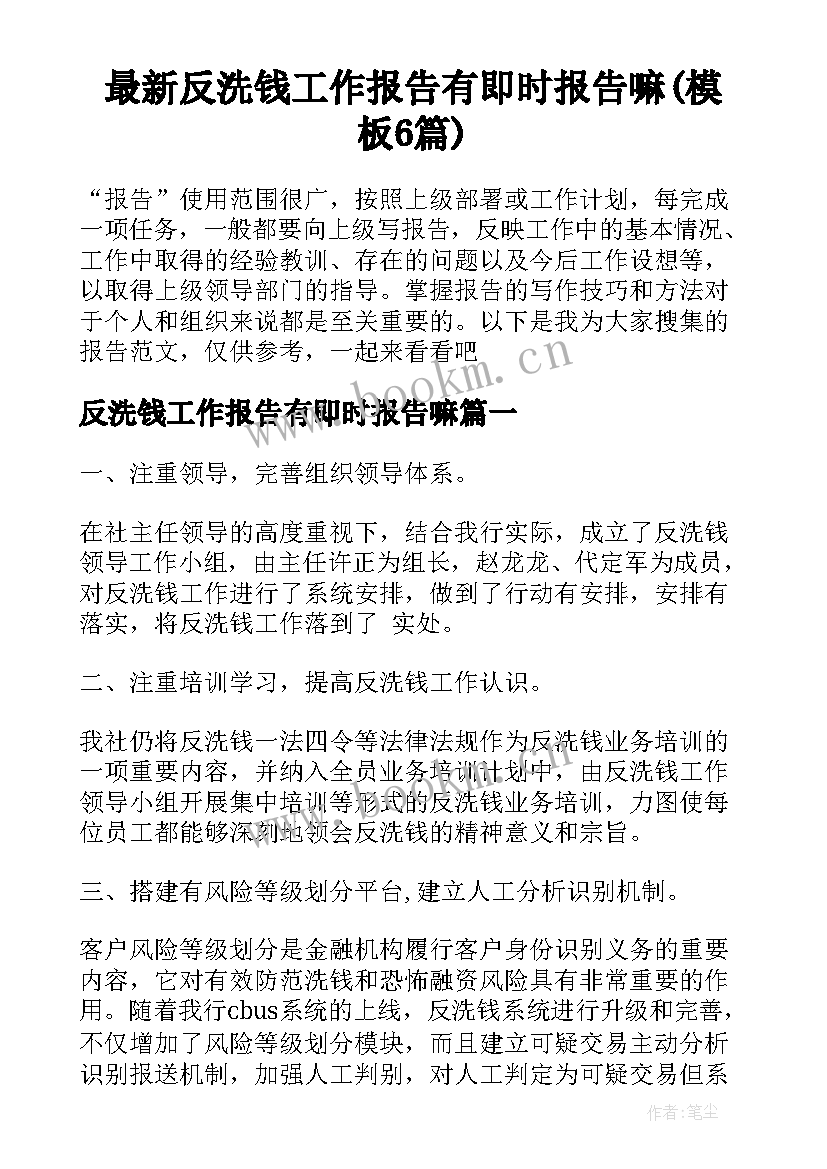 最新反洗钱工作报告有即时报告嘛(模板6篇)

“报告”使用范围很广，按照上级部署或工作计划，每完成一项任务，一般都要向上级写报告，反映工作中的基本情况、工作中取得的经验教训、存在的问题以及今后工作设想等，以取得上级领导部门的指导。掌握报告的写作技巧和方法对于个人和组织来说都是至关重要的。以下是我为大家搜集的报告范文，仅供参考，一起来看看吧

www.bookm.cn

反洗钱工作报告有即时报告嘛篇一

一、注重领导，完善组织领导体系。

在社主任领导的高度重视下，结合我行实际，成立了反洗钱领导工作小组，由主任许正为组长，赵龙龙、代定军为成员，对反洗钱工作进行了系统安排，做到了行动有安排，安排有落实，将反洗钱工作落到了 实处。

二、注重培训学习，提高反洗钱工作认识。

我社仍将反洗钱一法四令等法律法规作为反洗钱业务培训的一项重要内容，并纳入全员业务培训计划中，由反洗钱工作领导小组开展集中培训等形式的反洗钱业务培训，力图使每位员工都能够深刻地领会反洗钱的精神意义和宗旨。

三、搭建有风险等级划分平台,建立人工分析识别机制。

客户风险等级划分是金融机构履行客户身份识别义务的重要内容，它对有效防范洗钱和恐怖融资风险具有非常重要的作用。随着我行cbus系统的上线，反洗钱系统进行升级和完善，不仅增加了风险等级划分模块，而且建立可疑交易主动分析识别报送机制，加强人工判别，对人工判定为可疑交易但系

作者:笔尘